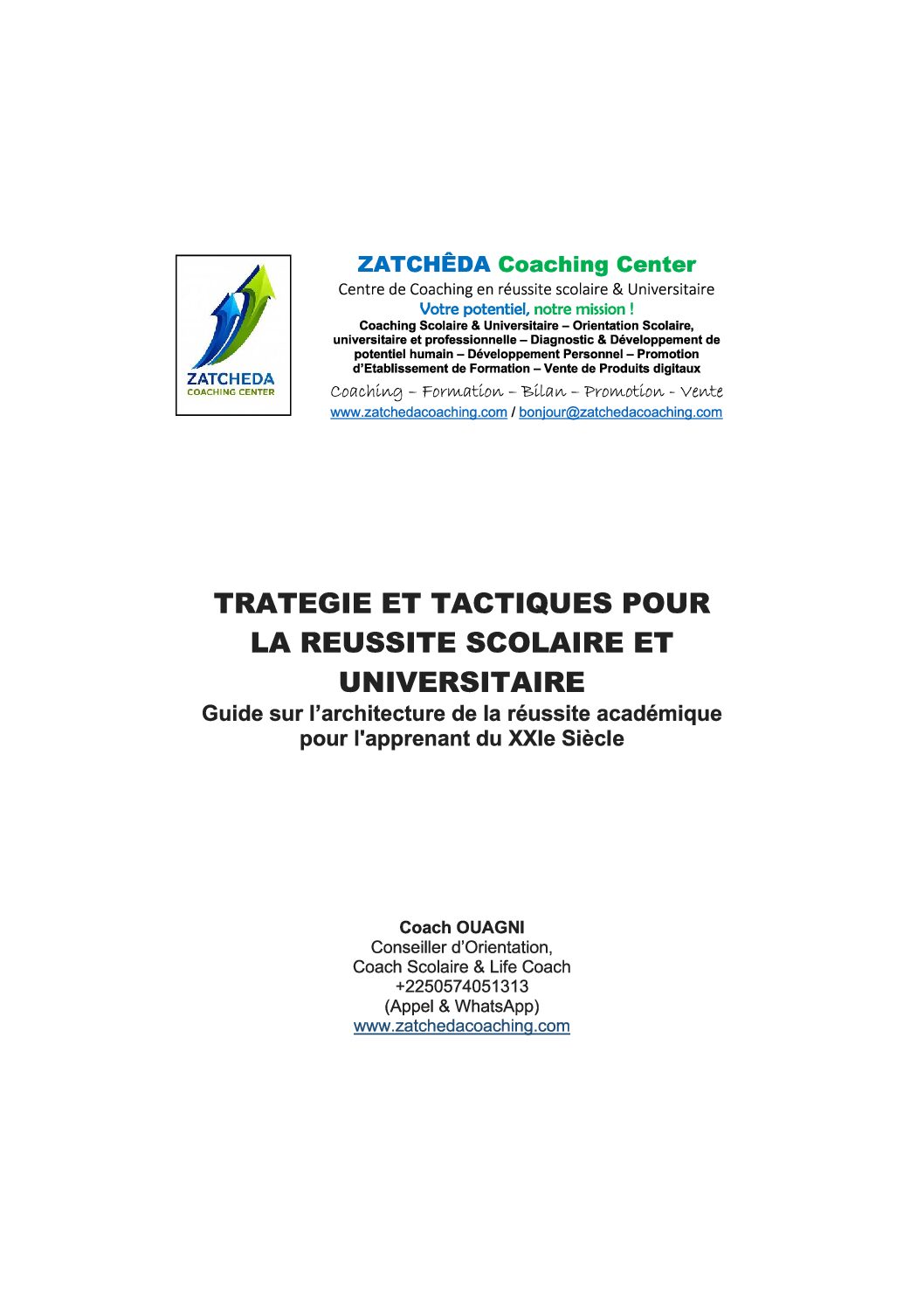 ZATCHEDA
COACHING CENTER

ZATCHÊDA Coaching Center
Centre de Coaching en réussite scolaire & Universitaire
Votre potentiel, notre mission !
Coaching Scolaire & Universitaire – Orientation Scolaire, universitaire et professionnelle – Diagnostic & Développement de potentiel humain – Développement Personnel – Promotion d'Etablissement de Formation – Vente de Produits digitaux
Coaching – Formation – Bilan – Promotion - Vente
www.zatchedacoaching.com / bonjour@zatchedacoaching.com

TRATEGIE ET TACTIQUES POUR LA REUSSITE SCOLAIRE ET UNIVERSITAIRE
Guide sur l'architecture de la réussite académique pour l'apprenant du XXIe Siècle

Coach OUAGNI
Conseiller d'Orientation,
Coach Scolaire & Life Coach
+2250574051313
(Appel & WhatsApp)
www.zatchedacoaching.com